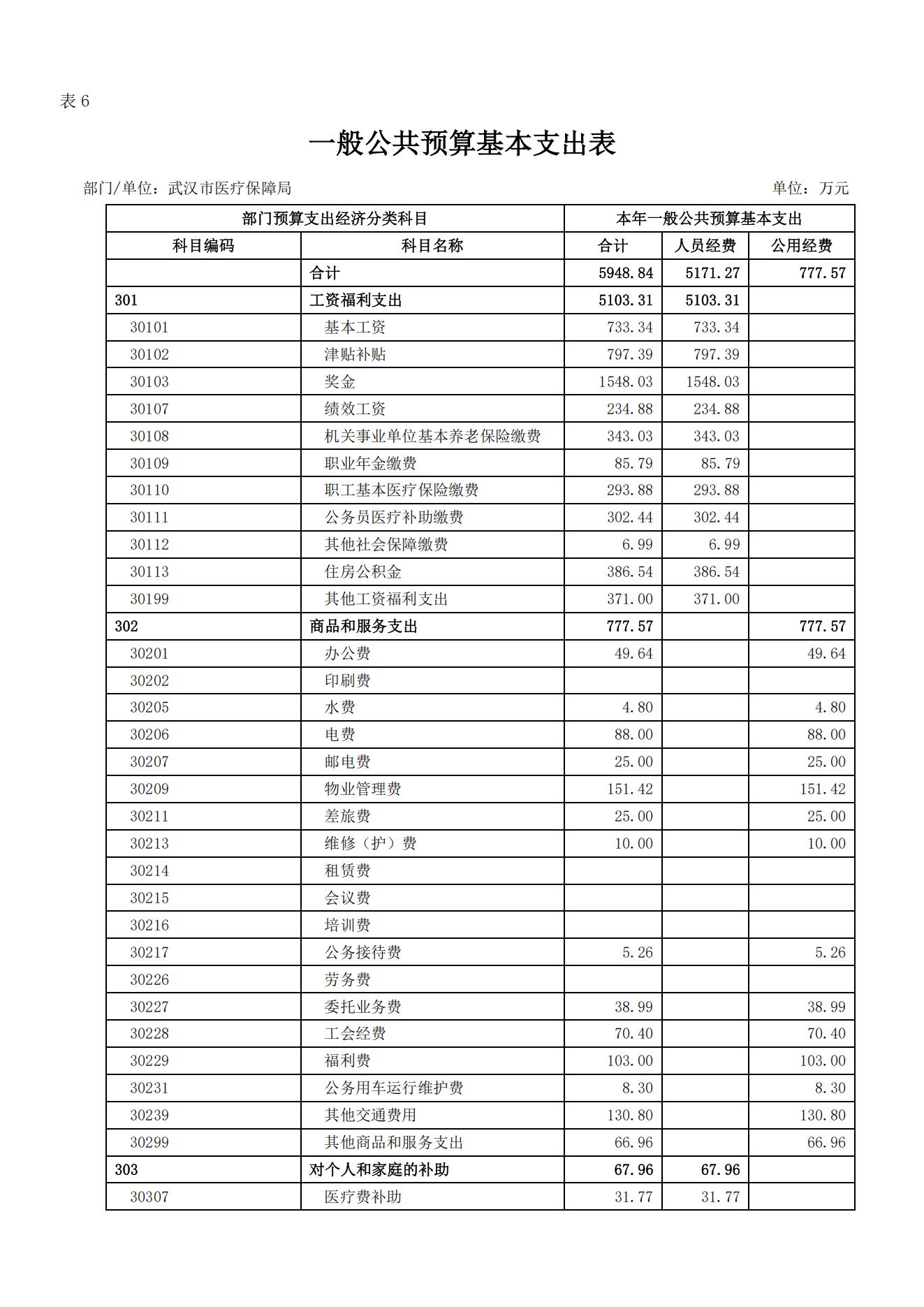 表 6

一般公共预算基本支出表

部门/单位：武汉市医疗保障局 单位：万元

| 部门预算支出经济分类科目 | | 本年一般公共预算基本支出 | | |
|---|---|---|---|---|
| 科目编码 | 科目名称 | 合计 | 人员经费 | 公用经费 |
| | 合计 | 5948.84 | 5171.27 | 777.57 |
| 301 | 工资福利支出 | 5103.31 | 5103.31 | |
| 30101 | 基本工资 | 733.34 | 733.34 | |
| 30102 | 津贴补贴 | 797.39 | 797.39 | |
| 30103 | 奖金 | 1548.03 | 1548.03 | |
| 30107 | 绩效工资 | 234.88 | 234.88 | |
| 30108 | 机关事业单位基本养老保险缴费 | 343.03 | 343.03 | |
| 30109 | 职业年金缴费 | 85.79 | 85.79 | |
| 30110 | 职工基本医疗保险缴费 | 293.88 | 293.88 | |
| 30111 | 公务员医疗补助缴费 | 302.44 | 302.44 | |
| 30112 | 其他社会保障缴费 | 6.99 | 6.99 | |
| 30113 | 住房公积金 | 386.54 | 386.54 | |
| 30199 | 其他工资福利支出 | 371.00 | 371.00 | |
| 302 | 商品和服务支出 | 777.57 | | 777.57 |
| 30201 | 办公费 | 49.64 | | 49.64 |
| 30202 | 印刷费 | | | |
| 30205 | 水费 | 4.80 | | 4.80 |
| 30206 | 电费 | 88.00 | | 88.00 |
| 30207 | 邮电费 | 25.00 | | 25.00 |
| 30209 | 物业管理费 | 151.42 | | 151.42 |
| 30211 | 差旅费 | 25.00 | | 25.00 |
| 30213 | 维修（护）费 | 10.00 | | 10.00 |
| 30214 | 租赁费 | | | |
| 30215 | 会议费 | | | |
| 30216 | 培训费 | | | |
| 30217 | 公务接待费 | 5.26 | | 5.26 |
| 30226 | 劳务费 | | | |
| 30227 | 委托业务费 | 38.99 | | 38.99 |
| 30228 | 工会经费 | 70.40 | | 70.40 |
| 30229 | 福利费 | 103.00 | | 103.00 |
| 30231 | 公务用车运行维护费 | 8.30 | | 8.30 |
| 30239 | 其他交通费用 | 130.80 | | 130.80 |
| 30299 | 其他商品和服务支出 | 66.96 | | 66.96 |
| 303 | 对个人和家庭的补助 | 67.96 | 67.96 | |
| 30307 | 医疗费补助 | 31.77 | 31.77 | |